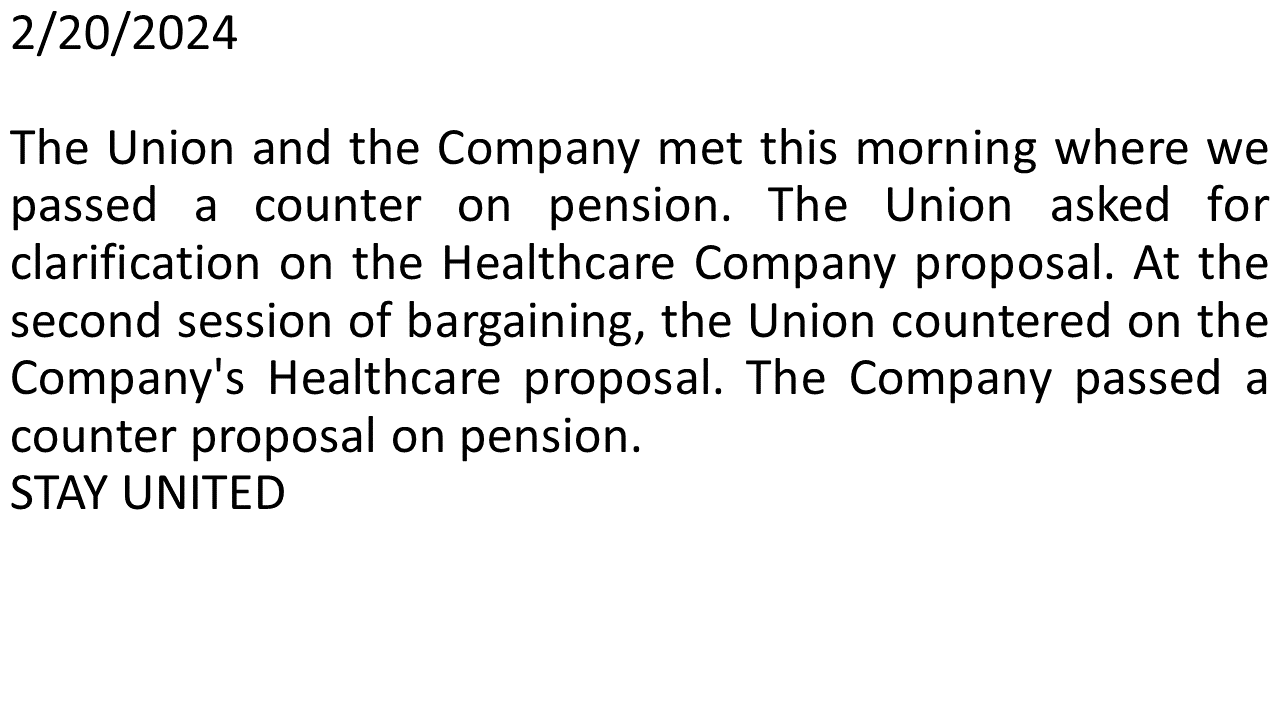 2/20/2024

The Union and the Company met this morning where we passed a counter on pension. The Union asked for clarification on the Healthcare Company proposal. At the second session of bargaining, the Union countered on the Company's Healthcare proposal. The Company passed a counter proposal on pension.
STAY UNITED